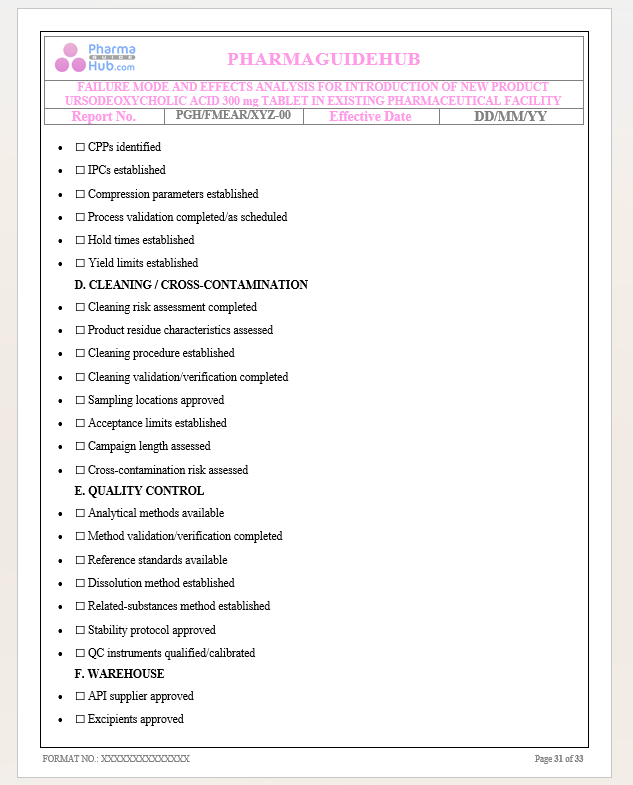 Pharma GUIDE Hub.com

PHARMAGUIDEHUB

FAILURE MODE AND EFFECTS ANALYSIS FOR INTRODUCTION OF NEW PRODUCT URSODEOXYCHOLIC ACID 300 mg TABLET IN EXISTING PHARMACEUTICAL FACILITY

| Report No. | PGH/FMEAR/XYZ-00 | Effective Date | DD/MM/YY |
|---|---|---|---|

- ☐ CPPs identified
- ☐ IPCs established
- ☐ Compression parameters established
- ☐ Process validation completed/as scheduled
- ☐ Hold times established
- ☐ Yield limits established

D. CLEANING / CROSS-CONTAMINATION

- ☐ Cleaning risk assessment completed
- ☐ Product residue characteristics assessed
- ☐ Cleaning procedure established
- ☐ Cleaning validation/verification completed
- ☐ Sampling locations approved
- ☐ Acceptance limits established
- ☐ Campaign length assessed
- ☐ Cross-contamination risk assessed

E. QUALITY CONTROL

- ☐ Analytical methods available
- ☐ Method validation/verification completed
- ☐ Reference standards available
- ☐ Dissolution method established
- ☐ Related-substances method established
- ☐ Stability protocol approved
- ☐ QC instruments qualified/calibrated

F. WAREHOUSE

- ☐ API supplier approved
- ☐ Excipients approved

FORMAT NO.: XXXXXXXXXXXXXX

Page 31 of 33